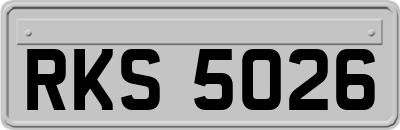 RKS 5026